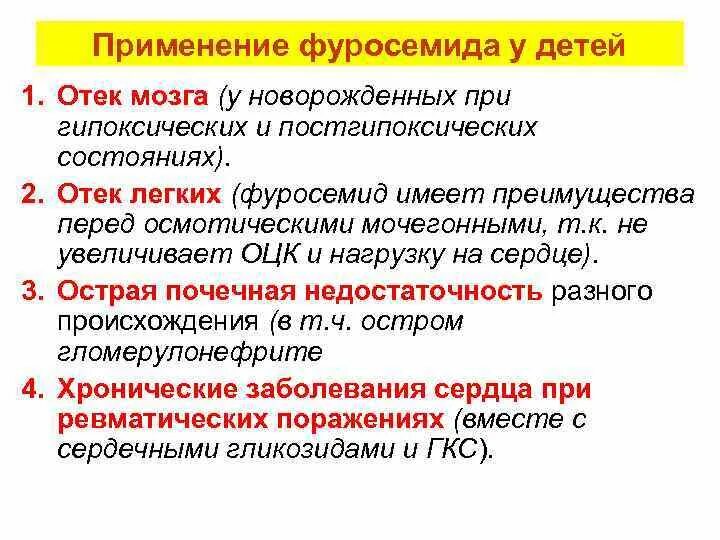 Применение фуросемида у детей

1. Отек мозга (у новорожденных при гипоксических и постгипоксических состояниях).

2. Отек легких (фуросемид имеет преимущества перед осмотическими мочегонными, т.к. не увеличивает ОЦК и нагрузку на сердце).

3. Острая почечная недостаточность разного происхождения (в т.ч. остром гломерулонефрите

4. Хронические заболевания сердца при ревматических поражениях (вместе с сердечными гликозидами и ГКС).